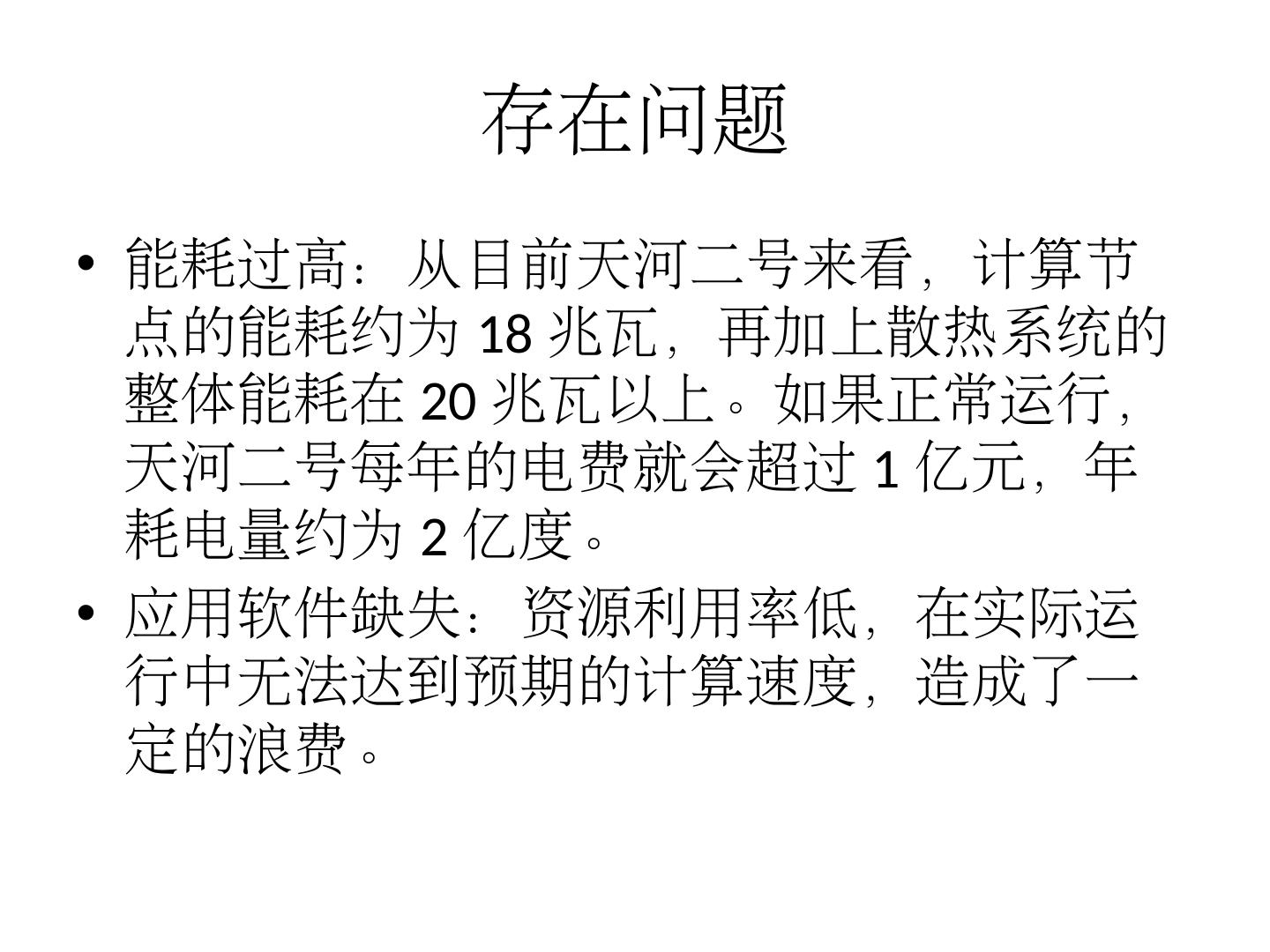 存在问题

• 能耗过高：从目前天河二号来看，计算节点的能耗约为18兆瓦，再加上散热系统的整体能耗在20兆瓦以上。如果正常运行，天河二号每年的电费就会超过1亿元，年耗电量约为2亿度。
• 应用软件缺失：资源利用率低，在实际运行中无法达到预期的计算速度，造成了一定的浪费。